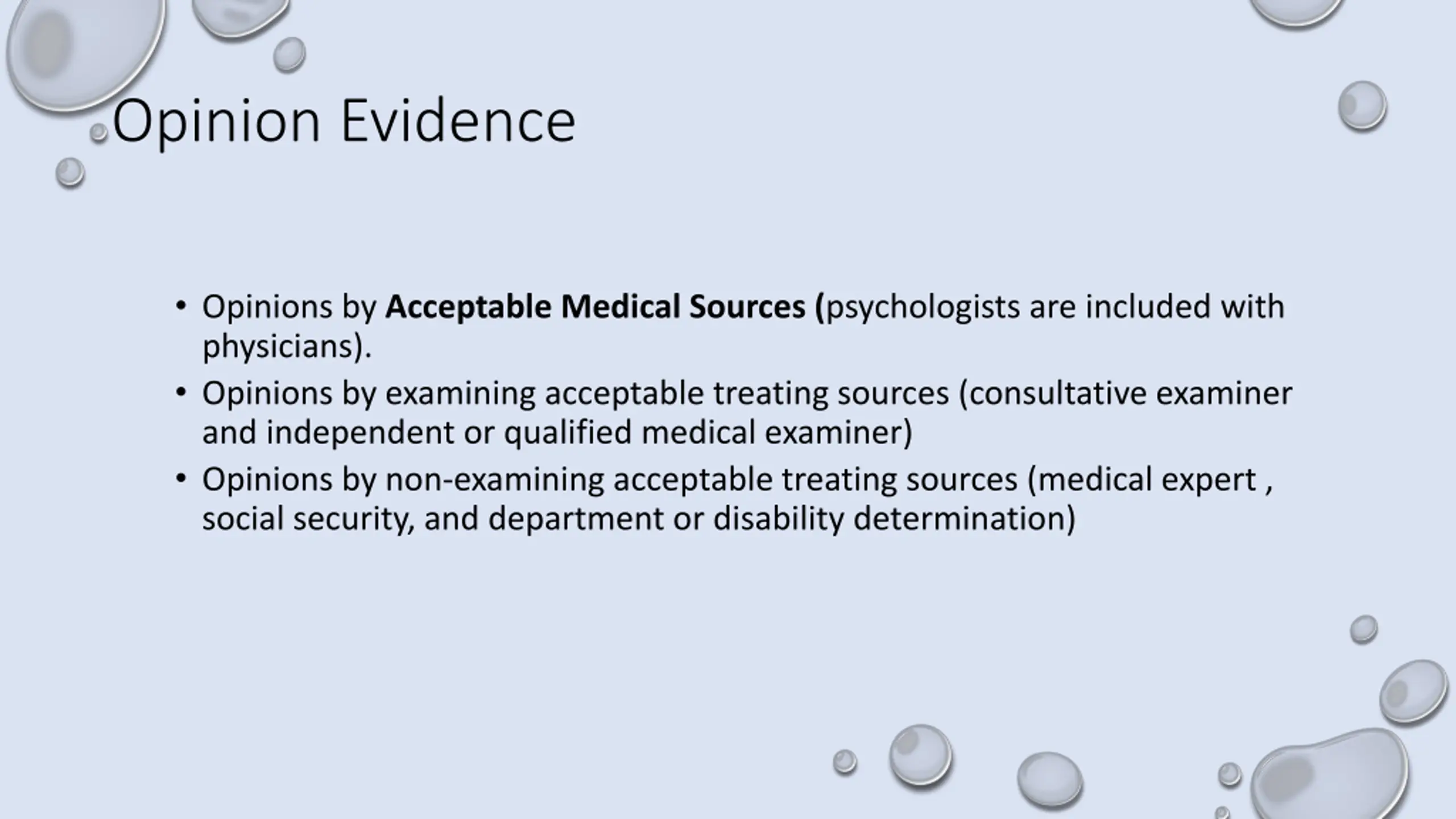 Opinion Evidence

• Opinions by Acceptable Medical Sources (psychologists are included with physicians).
• Opinions by examining acceptable treating sources (consultative examiner and independent or qualified medical examiner)
• Opinions by non-examining acceptable treating sources (medical expert , social security, and department or disability determination)